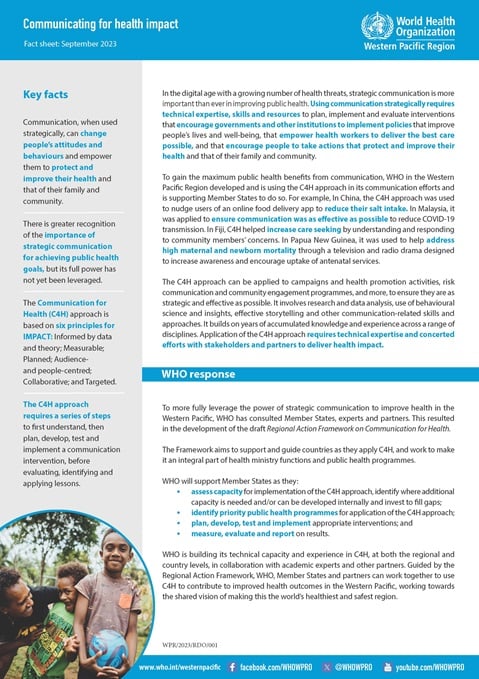 Communicating for health impact

Fact sheet: September 2023

World Health Organization
Western Pacific Region

Key facts

Communication, when used strategically, can change people's attitudes and behaviours and empower them to protect and improve their health and that of their family and community.

There is greater recognition of the importance of strategic communication for achieving public health goals, but its full power has not yet been leveraged.

The Communication for Health (C4H) approach is based on six principles for IMPACT: Informed by data and theory; Measurable; Planned; Audience- and people-centred; Collaborative; and Targeted.

The C4H approach requires a series of steps to first understand, then plan, develop, test and implement a communication intervention, before evaluating, identifying and applying lessons.

In the digital age with a growing number of health threats, strategic communication is more important than ever in improving public health. Using communication strategically requires technical expertise, skills and resources to plan, implement and evaluate interventions that encourage governments and other institutions to implement policies that improve people's lives and well-being, that empower health workers to deliver the best care possible, and that encourage people to take actions that protect and improve their health and that of their family and community.

To gain the maximum public health benefits from communication, WHO in the Western Pacific Region developed and is using the C4H approach in its communication efforts and is supporting Member States to do so. For example, In China, the C4H approach was used to nudge users of an online food delivery app to reduce their salt intake. In Malaysia, it was applied to ensure communication was as effective as possible to reduce COVID-19 transmission. In Fiji, C4H helped increase care seeking by understanding and responding to community members' concerns. In Papua New Guinea, it was used to help address high maternal and newborn mortality through a television and radio drama designed to increase awareness and encourage uptake of antenatal services.

The C4H approach can be applied to campaigns and health promotion activities, risk communication and community engagement programmes, and more, to ensure they are as strategic and effective as possible. It involves research and data analysis, use of behavioural science and insights, effective storytelling and other communication-related skills and approaches. It builds on years of accumulated knowledge and experience across a range of disciplines. Application of the C4H approach requires technical expertise and concerted efforts with stakeholders and partners to deliver health impact.

WHO response

To more fully leverage the power of strategic communication to improve health in the Western Pacific, WHO has consulted Member States, experts and partners. This resulted in the development of the draft Regional Action Framework on Communication for Health.

The Framework aims to support and guide countries as they apply C4H, and work to make it an integral part of health ministry functions and public health programmes.

WHO will support Member States as they:
• assess capacity for implementation of the C4H approach, identify where additional capacity is needed and/or can be developed internally and invest to fill gaps;
• identify priority public health programmes for application of the C4H approach;
• plan, develop, test and implement appropriate interventions; and
• measure, evaluate and report on results.

WHO is building its technical capacity and experience in C4H, at both the regional and country levels, in collaboration with academic experts and other partners. Guided by the Regional Action Framework, WHO, Member States and partners can work together to use C4H to contribute to improved health outcomes in the Western Pacific, working towards the shared vision of making this the world's healthiest and safest region.

WPR/2023/RDO/001

www.who.int/westernpacific facebook.com/WHOWPRO @WHOWPRO youtube.com/WHOWPRO